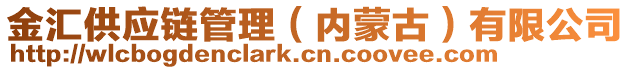 金汇供应链管理（内蒙古）有限公司
http://wlcbogdenclark.cn.coovee.com